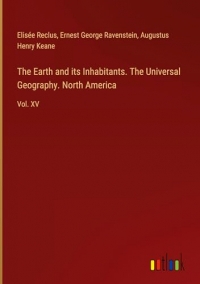 Elisée Reclus, Ernest George Ravenstein, Augustus Henry Keane

The Earth and its Inhabitants. The Universal Geography. North America

Vol. XV

outlook